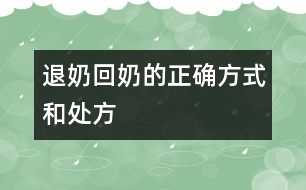 退奶回奶的正确方式和处方